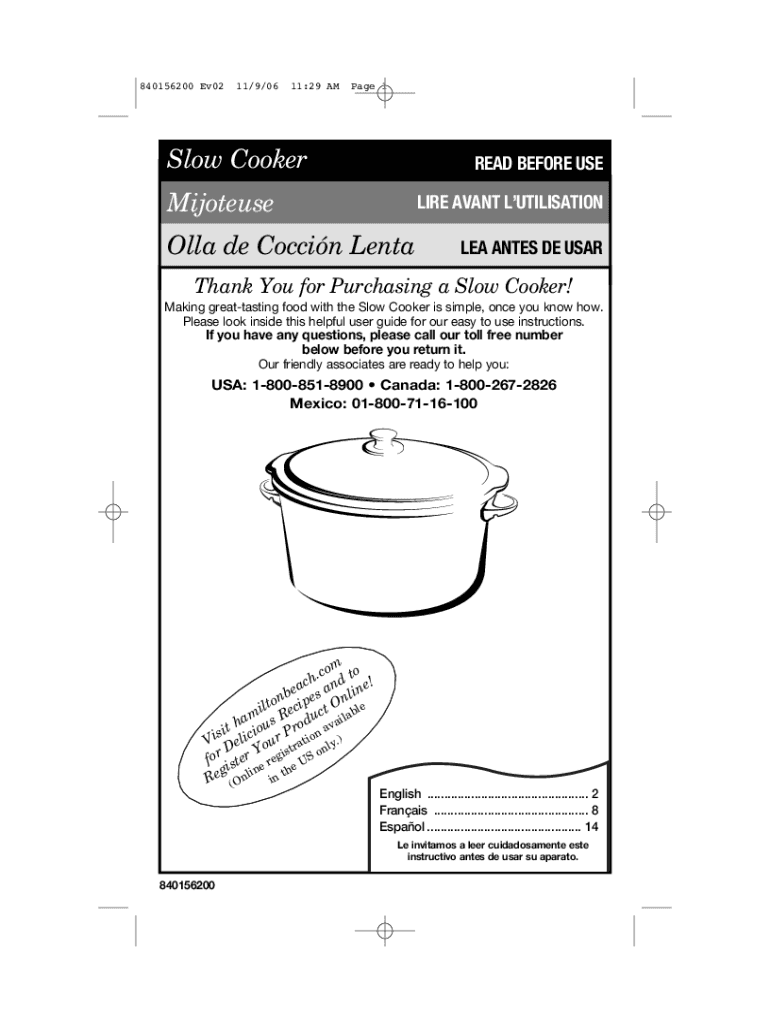 840156200 Ev02 11/9/06 11:29 AM Page

Slow Cooker
READ BEFORE USE

Mijoteuse
LIRE AVANT L'UTILISATION

Olla de Cocción Lenta
LEA ANTES DE USAR

Thank You for Purchasing a Slow Cooker!

Making great-tasting food with the Slow Cooker is simple, once you know how. Please look inside this helpful user guide for our easy to use instructions. If you have any questions, please call our toll free number below before you return it. Our friendly associates are ready to help you:

USA: 1-800-851-8900 • Canada: 1-800-267-2826
Mexico: 01-800-71-16-100

Visit hamiltonbeach.com for Delicious Recipes and to Register Your Product Online! (Online registration available in the US only.)

English 2
Français 8
Español 14

Le invitamos a leer cuidadosamente este instructivo antes de usar su aparato.

840156200